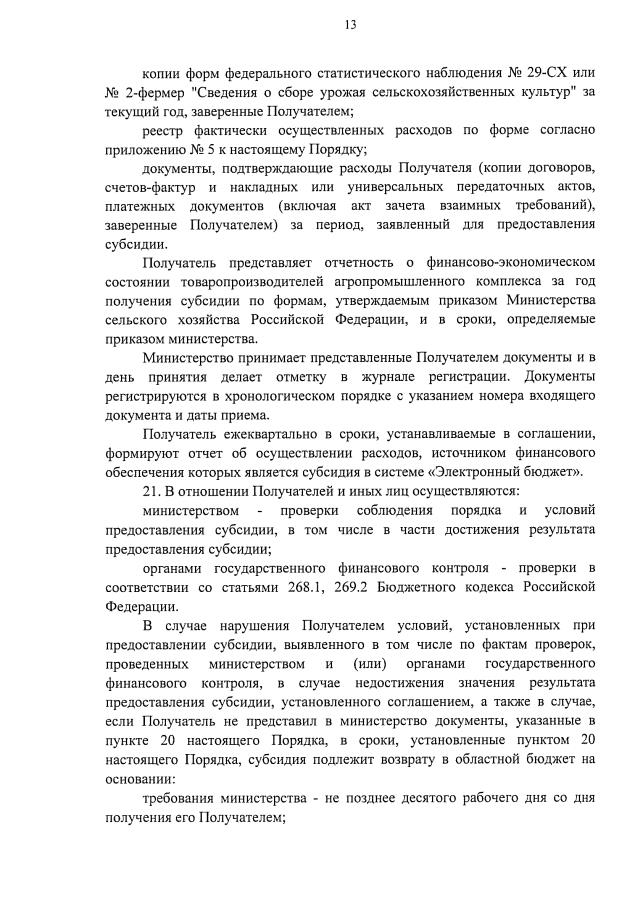 13

копии форм федерального статистического наблюдения № 29-СХ или № 2-фермер "Сведения о сборе урожая сельскохозяйственных культур" за текущий год, заверенные Получателем;

реестр фактически осуществленных расходов по форме согласно приложению № 5 к настоящему Порядку;

документы, подтверждающие расходы Получателя (копии договоров, счетов-фактур и накладных или универсальных передаточных актов, платежных документов (включая акт зачета взаимных требований), заверенные Получателем) за период, заявленный для предоставления субсидии.

Получатель представляет отчетность о финансово-экономическом состоянии товаропроизводителей агропромышленного комплекса за год получения субсидии по формам, утверждаемым приказом Министерства сельского хозяйства Российской Федерации, и в сроки, определяемые приказом министерства.

Министерство принимает представленные Получателем документы и в день принятия делает отметку в журнале регистрации. Документы регистрируются в хронологическом порядке с указанием номера входящего документа и даты приема.

Получатель ежеквартально в сроки, устанавливаемые в соглашении, формируют отчет об осуществлении расходов, источником финансового обеспечения которых является субсидия в системе «Электронный бюджет».

21. В отношении Получателей и иных лиц осуществляются:

министерством - проверки соблюдения порядка и условий предоставления субсидии, в том числе в части достижения результата предоставления субсидии;

органами государственного финансового контроля - проверки в соответствии со статьями 268.1, 269.2 Бюджетного кодекса Российской Федерации.

В случае нарушения Получателем условий, установленных при предоставлении субсидии, выявленного в том числе по фактам проверок, проведенных министерством и (или) органами государственного финансового контроля, в случае недостижения значения результата предоставления субсидии, установленного соглашением, а также в случае, если Получатель не представил в министерство документы, указанные в пункте 20 настоящего Порядка, в сроки, установленные пунктом 20 настоящего Порядка, субсидия подлежит возврату в областной бюджет на основании:

требования министерства - не позднее десятого рабочего дня со дня получения его Получателем;